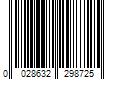 0 028632 298725